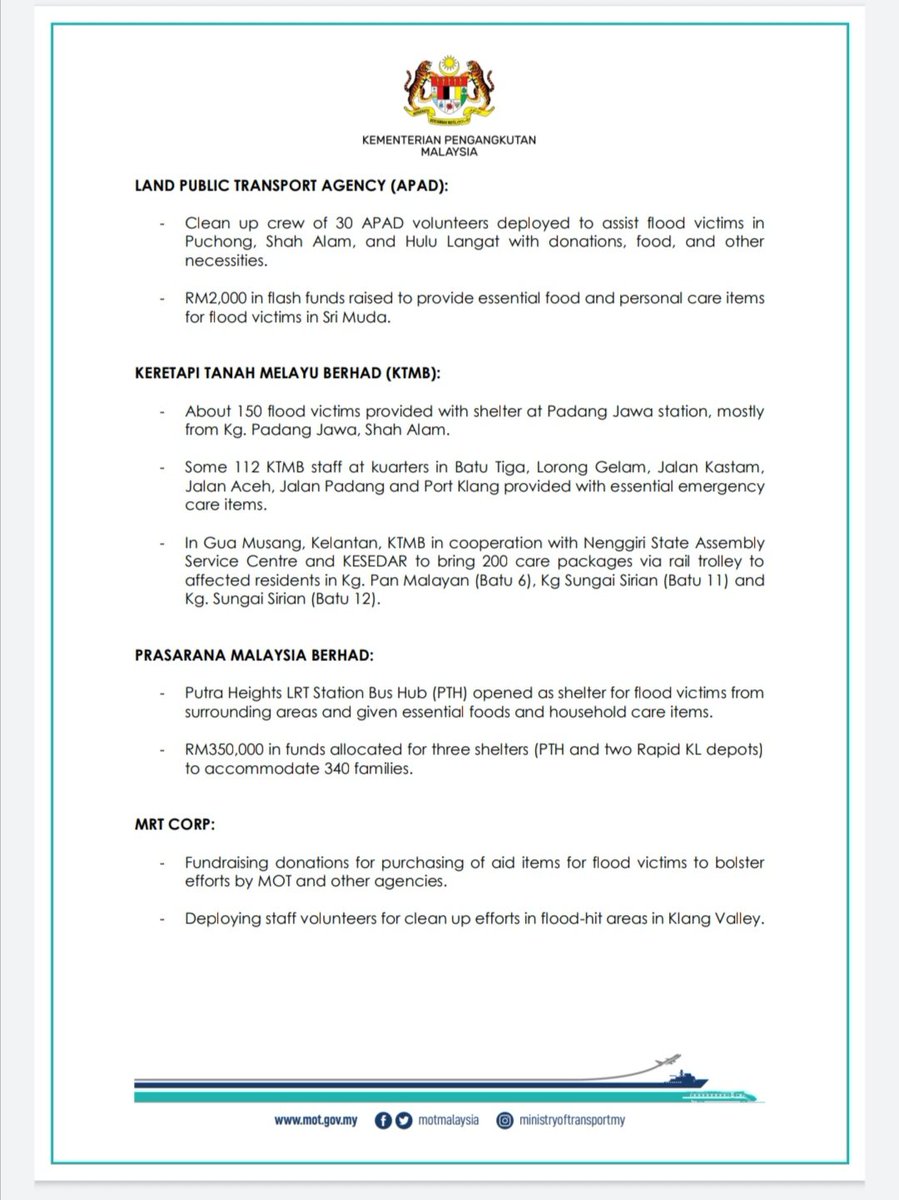 KEMENTERIAN PENGANGKUTAN MALAYSIA

LAND PUBLIC TRANSPORT AGENCY (APAD):

- Clean up crew of 30 APAD volunteers deployed to assist flood victims in Puchong, Shah Alam, and Hulu Langat with donations, food, and other necessities.

- RM2,000 in flash funds raised to provide essential food and personal care items for flood victims in Sri Muda.

KERETAPI TANAH MELAYU BERHAD (KTMB):

- About 150 flood victims provided with shelter at Padang Jawa station, mostly from Kg. Padang Jawa, Shah Alam.

- Some 112 KTMB staff at kuarters in Batu Tiga, Lorong Gelam, Jalan Kastam, Jalan Aceh, Jalan Padang and Port Klang provided with essential emergency care items.

- In Gua Musang, Kelantan, KTMB in cooperation with Nenggiri State Assembly Service Centre and KESEDAR to bring 200 care packages via rail trolley to affected residents in Kg. Pan Malayan (Batu 6), Kg Sungai Sirian (Batu 11) and Kg. Sungai Sirian (Batu 12).

PRASARANA MALAYSIA BERHAD:

- Putra Heights LRT Station Bus Hub (PTH) opened as shelter for flood victims from surrounding areas and given essential foods and household care items.

- RM350,000 in funds allocated for three shelters (PTH and two Rapid KL depots) to accommodate 340 families.

MRT CORP:

- Fundraising donations for purchasing of aid items for flood victims to bolster efforts by MOT and other agencies.

- Deploying staff volunteers for clean up efforts in flood-hit areas in Klang Valley.

www.mot.gov.my motmalaysia ministryoftransportmy